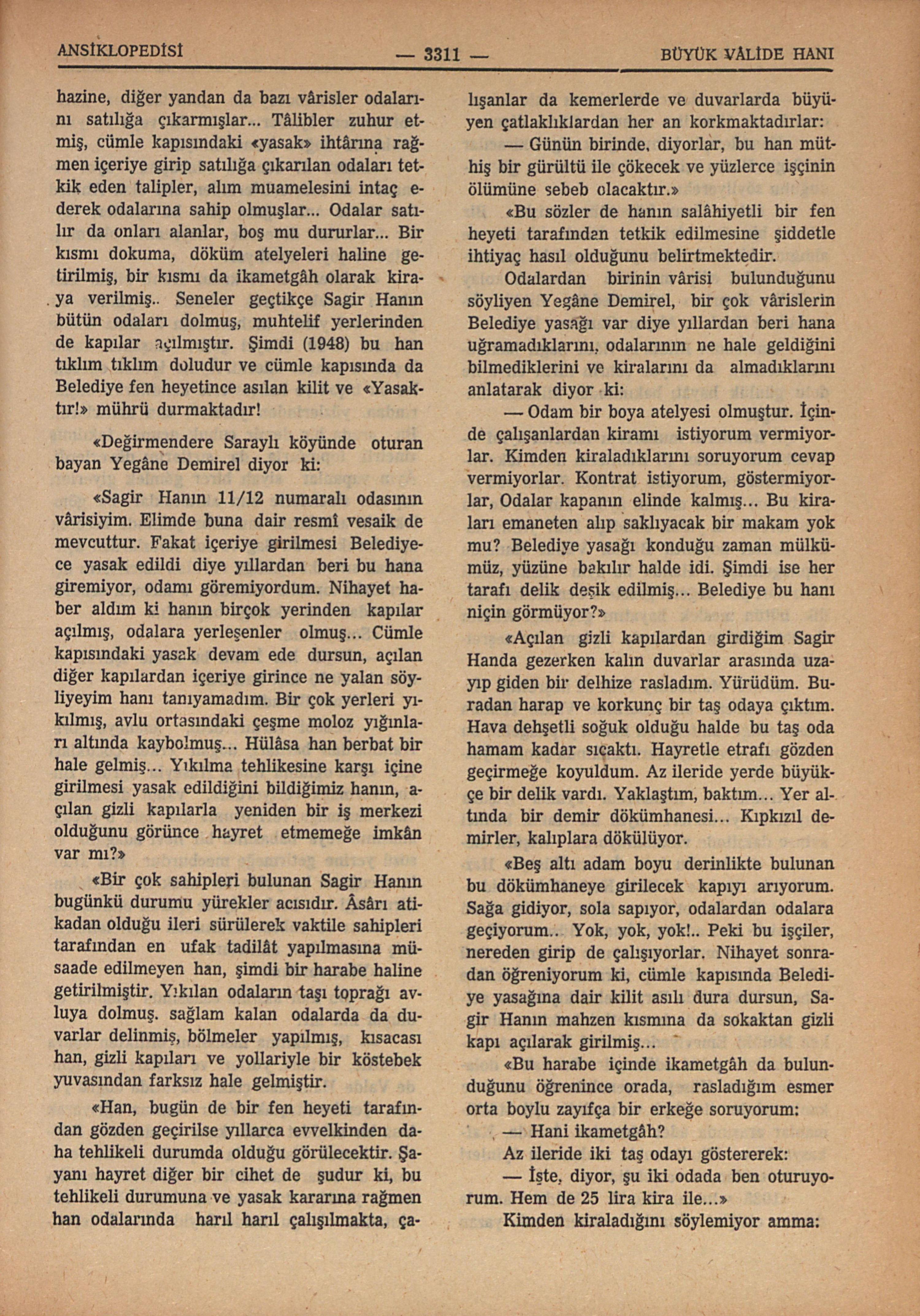 ANSİKLOPEDİSİ — 3311 — BÜYÜK VÂLİDE HANI

hazine, diğer yandan da bazı vârisler odalarını satılığa çıkarmışlar... Tâlibler zuhur etmiş, cümle kapısındaki «yasak» ihtârına rağmen içeriye girip satılığa çıkarılan odaları tetkik eden talipler, alım muamelesini intaç ederek odalarına sahip olmuşlar... Odalar satılır da onları alanlar, boş mu dururlar... Bir kısmı dokuma, döküm atelyeleri haline getirilmiş, bir kısmı da ikametgâh olarak kiraya verilmiş.. Seneler geçtikçe Sagir Hanın bütün odaları dolmuş, muhtelif yerlerinden de kapılar açılmıştır. Şimdi (1948) bu han tıklım tıklım doludur ve cümle kapısında da Belediye fen heyetince asılan kilit ve «Yasaktır!» mührü durmaktadır!

«Değirmendere Saraylı köyünde oturan bayan Yegâne Demirel diyor ki:

«Sagir Hanın 11/12 numaralı odasının vârisiyim. Elimde buna dair resmî vesaik de mevcuttur. Fakat içeriye girilmesi Belediyece yasak edildi diye yıllardan beri bu hana giremiyor, odamı göremiyordum. Nihayet haber aldım ki hanın birçok yerinden kapılar açılmış, odalara yerleşenler olmuş... Cümle kapısındaki yasak devam ede dursun, açılan diğer kapılardan içeriye girince ne yalan söyliyeyim hanı tanıyamadım. Bir çok yerleri yıkılmış, avlu ortasındaki çeşme moloz yığınları altında kaybolmuş... Hülâsa han berbat bir hale gelmiş... Yıkılma tehlikesine karşı içine girilmesi yasak edildiğini bildiğimiz hanın, açılan gizli kapılarla yeniden bir iş merkezi olduğunu görünce hayret etmemeğe imkân var mı?»

«Bir çok sahipleri bulunan Sagir Hanın bugünkü durumu yürekler acısıdır. Âsârı atikadan olduğu ileri sürülerek vaktile sahipleri tarafından en ufak tadilât yapılmasına müsaade edilmeyen han, şimdi bir harabe haline getirilmiştir. Yıkılan odaların taşı toprağı avluya dolmuş. sağlam kalan odalarda da duvarlar delinmiş, bölmeler yapılmış, kısacası han, gizli kapıları ve yollariyle bir köstebek yuvasından farksız hale gelmiştir.

«Han, bugün de bir fen heyeti tarafından gözden geçirilse yıllarca evvelkinden daha tehlikeli durumda olduğu görülecektir. Şayanı hayret diğer bir cihet de şudur ki, bu tehlikeli durumuna ve yasak kararına rağmen han odalarında harıl harıl çalışılmakta, çalışanlar da kemerlerde ve duvarlarda büyüyen çatlaklıklardan her an korkmaktadırlar:

— Günün birinde, diyorlar, bu han müthiş bir gürültü ile çökecek ve yüzlerce işçinin ölümüne sebeb olacaktır.»

«Bu sözler de hanın salâhiyetli bir fen heyeti tarafından tetkik edilmesine şiddetle ihtiyaç hasıl olduğunu belirtmektedir.

Odalardan birinin vârisi bulunduğunu söyliyen Yegâne Demirel, bir çok vârislerin Belediye yasağı var diye yıllardan beri hana uğramadıklarını, odalarının ne hale geldiğini bilmediklerini ve kiralarını da almadıklarını anlatarak diyor ki:

— Odam bir boya atelyesi olmuştur. İçinde çalışanlardan kiramı istiyorum vermiyorlar. Kimden kiraladıklarını soruyorum cevap vermiyorlar. Kontrat istiyorum, göstermiyorlar, Odalar kapanın elinde kalmış... Bu kiraları emaneten alıp saklıyacak bir makam yok mu? Belediye yasağı konduğu zaman mülkümüz, yüzüne bakılır halde idi. Şimdi ise her tarafı delik deşik edilmiş... Belediye bu hanı niçin görmüyor?»

«Açılan gizli kapılardan girdiğim Sagir Handa gezerken kalın duvarlar arasında uzayıp giden bir delhize rasladım. Yürüdüm. Buradan harap ve korkunç bir taş odaya çıktım. Hava dehşetli soğuk olduğu halde bu taş oda hamam kadar sıcaktı. Hayretle etrafı gözden geçirmeğe koyuldum. Az ileride yerde büyükçe bir delik vardı. Yaklaştım, baktım... Yer altında bir demir dökümhanesi... Kıpkızıl demirler, kalıplara dökülüyor.

«Beş altı adam boyu derinlikte bulunan bu dökümhaneye girilecek kapıyı arıyorum. Sağa gidiyor, sola sapıyor, odalardan odalara geçiyorum.. Yok, yok, yok!.. Peki bu işçiler, nereden girip de çalışıyorlar. Nihayet sonradan öğreniyorum ki, cümle kapısında Belediye yasağına dair kilit asılı dura dursun, Sagir Hanın mahzen kısmına da sokaktan gizli kapı açılarak girilmiş...

«Bu harabe içinde ikametgâh da bulunduğunu öğrenince orada, rasladığım esmer orta boylu zayıfça bir erkeğe soruyorum:

— Hani ikametgâh?

Az ileride iki taş odayı göstererek:

— İşte, diyor, şu iki odada ben oturuyorum. Hem de 25 lira kira ile...»

Kimden kiraladığını söylemiyor amma: